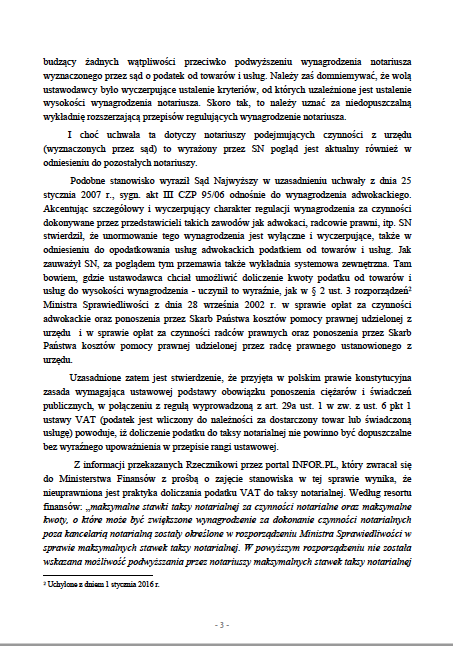 budzący żadnych wątpliwości przeciwko podwyższeniu wynagrodzenia notariusza wyznaczonego przez sąd o podatek od towarów i usług. Należy zaś domniemywać, że wolą ustawodawcy było wyczerpujące ustalenie kryteriów, od których uzależnione jest ustalenie wysokości wynagrodzenia notariusza. Skoro tak, to należy uznać za niedopuszczalną wykładnię rozszerzającą przepisów regulujących wynagrodzenie notariusza.

I choć uchwała ta dotyczy notariuszy podejmujących czynności z urzędu (wyznaczonych przez sąd) to wyrażony przez SN pogląd jest aktualny również w odniesieniu do pozostałych notariuszy.

Podobne stanowisko wyraził Sąd Najwyższy w uzasadnieniu uchwały z dnia 25 stycznia 2007 r., sygn. akt III CZP 95/06 odnośnie do wynagrodzenia adwokackiego. Akcentując szczegółowy i wyczerpujący charakter regulacji wynagrodzenia za czynności dokonywane przez przedstawicieli takich zawodów jak adwokaci, radcowie prawni, itp. SN stwierdził, że unormowanie tego wynagrodzenia jest wyłączne i wyczerpujące, także w odniesieniu do opodatkowania usług adwokackich podatkiem od towarów i usług. Jak zauważył SN, za poglądem tym przemawia także wykładnia systemowa zewnętrzna. Tam bowiem, gdzie ustawodawca chciał umożliwić doliczenie kwoty podatku od towarów i usług do wysokości wynagrodzenia - uczynił to wyraźnie, jak w § 2 ust. 3 rozporządzeń$^2$ Ministra Sprawiedliwości z dnia 28 września 2002 r. w sprawie opłat za czynności adwokackie oraz ponoszenia przez Skarb Państwa kosztów pomocy prawnej udzielonej z urzędu i w sprawie opłat za czynności radców prawnych oraz ponoszenia przez Skarb Państwa kosztów pomocy prawnej udzielonej przez radcę prawnego ustanowionego z urzędu.

Uzasadnione zatem jest stwierdzenie, że przyjęta w polskim prawie konstytucyjna zasada wymagająca ustawowej podstawy obowiązku ponoszenia ciężarów i świadczeń publicznych, w połączeniu z regułą wyprowadzoną z art. 29a ust. 1 w zw. z ust. 6 pkt 1 ustawy VAT (podatek jest wliczony do należności za dostarczony towar lub świadczoną usługę) powoduje, iż doliczenie podatku do taksy notarialnej nie powinno być dopuszczalne bez wyraźnego upoważnienia w przepisie rangi ustawowej.

Z informacji przekazanych Rzecznikowi przez portal INFOR.PL, który zwracał się do Ministerstwa Finansów z prośbą o zajęcie stanowiska w tej sprawie wynika, że nieuprawniona jest praktyka doliczania podatku VAT do taksy notarialnej. Według resortu finansów: „maksymalne stawki taksy notarialnej za czynności notarialne oraz maksymalne kwoty, o które może być zwiększone wynagrodzenie za dokonanie czynności notarialnych poza kancelarią notarialną zostały określone w rozporządzeniu Ministra Sprawiedliwości w sprawie maksymalnych stawek taksy notarialnej. W powyższym rozporządzeniu nie została wskazana możliwość podwyższania przez notariuszy maksymalnych stawek taksy notarialnej

$^2$ Uchylone z dniem 1 stycznia 2016 r.

- 3 -